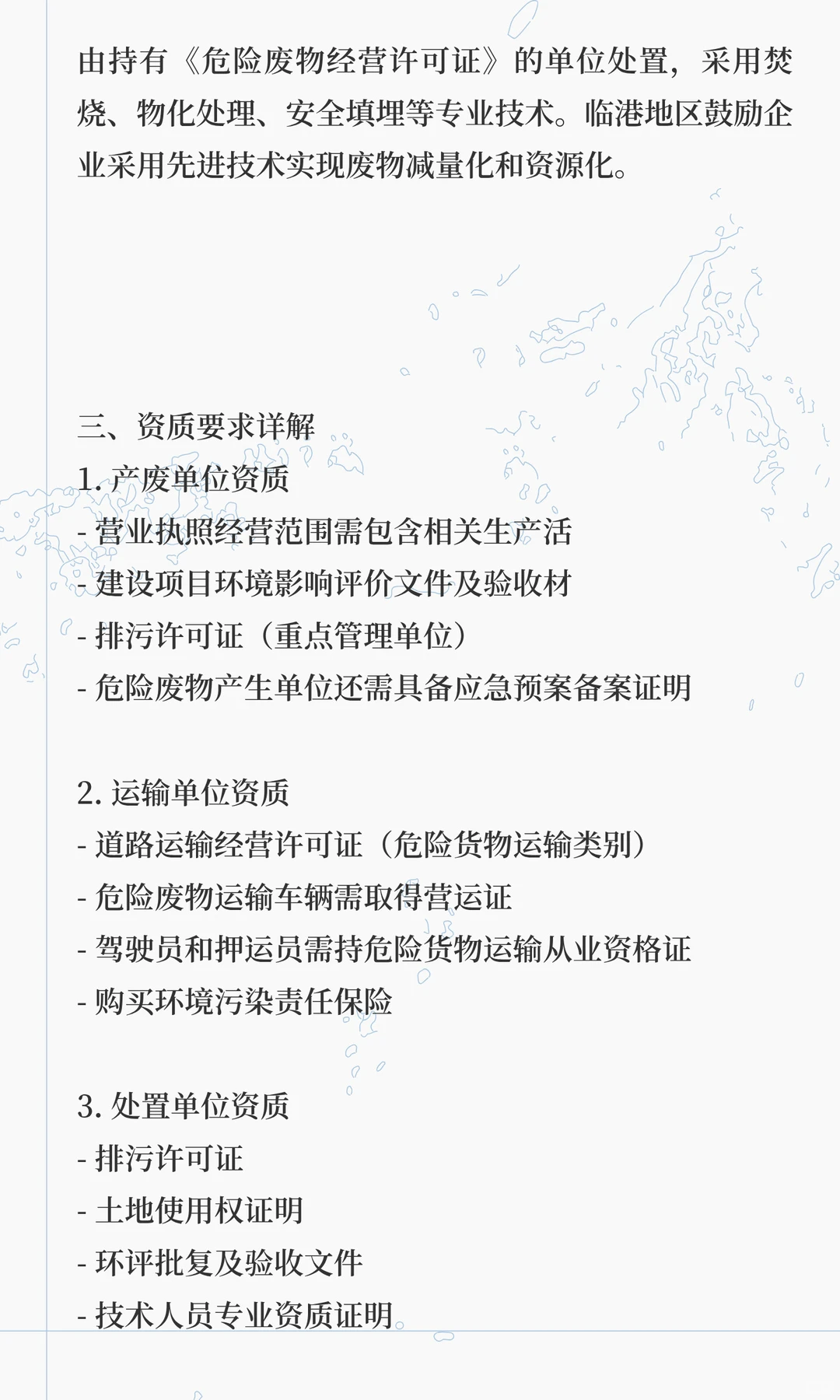 由持有《危险废物经营许可证》的单位处置，采用焚烧、物化处理、安全填埋等专业技术。临港地区鼓励企业采用先进技术实现废物减量化和资源化。

三、资质要求详解
1. 产废单位资质
- 营业执照经营范围需包含相关生产活
- 建设项目环境影响评价文件及验收材
- 排污许可证（重点管理单位）
- 危险废物产生单位还需具备应急预案备案证明

2. 运输单位资质
- 道路运输经营许可证（危险货物运输类别）
- 危险废物运输车辆需取得营运证
- 驾驶员和押运员需持危险货物运输从业资格证
- 购买环境污染责任保险

3. 处置单位资质
- 排污许可证
- 土地使用权证明
- 环评批复及验收文件
- 技术人员专业资质证明